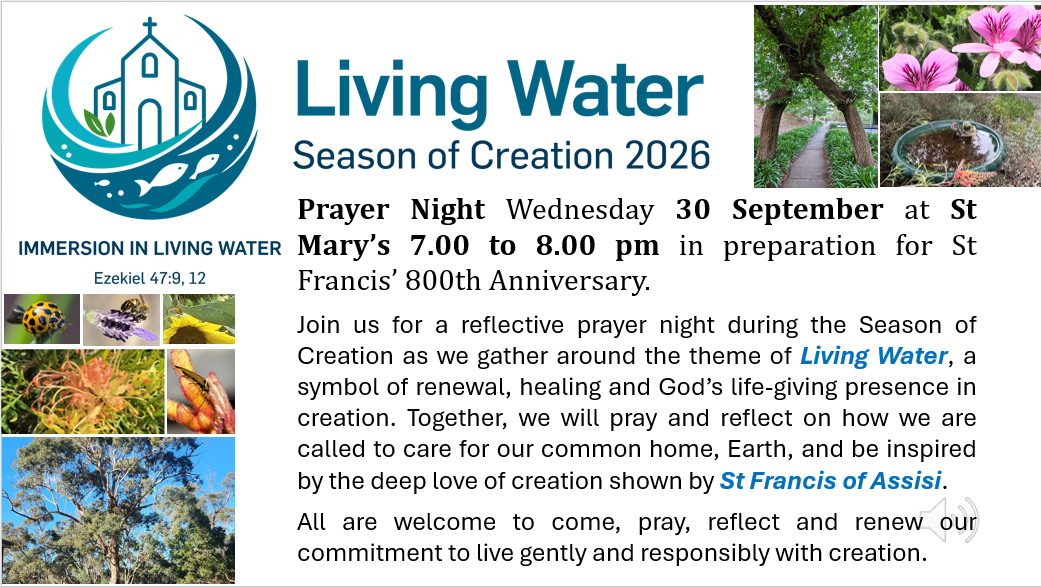 IMMERSION IN LIVING WATER

Ezekiel 47:9, 12

Living Water

Season of Creation 2026

Prayer Night Wednesday 30 September at St Mary's 7.00 to 8.00 pm in preparation for St Francis' 800th Anniversary.

Join us for a reflective prayer night during the Season of Creation as we gather around the theme of Living Water, a symbol of renewal, healing and God's life-giving presence in creation. Together, we will pray and reflect on how we are called to care for our common home, Earth, and be inspired by the deep love of creation shown by St Francis of Assisi.

All are welcome to come, pray, reflect and renew our commitment to live gently and responsibly with creation.